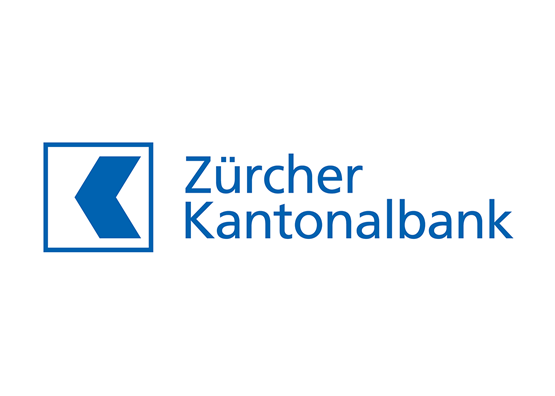 Zürcher
Kantonalbank